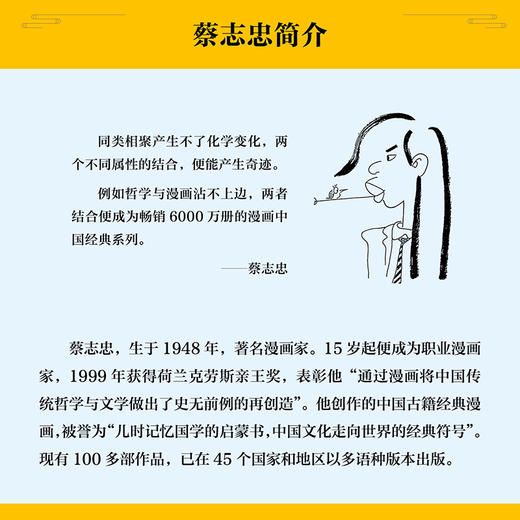 蔡志忠简介

同类相聚产生不了化学变化，两个不同属性的结合，便能产生奇迹。

例如哲学与漫画沾不上边，两者结合便成为畅销 6000 万册的漫画中国经典系列。

——蔡志忠

蔡志忠，生于 1948 年，著名漫画家。15 岁起便成为职业漫画家，1999 年获得荷兰克劳斯亲王奖，表彰他“通过漫画将中国传统哲学与文学做出了史无前例的再创造”。他创作的中国古籍经典漫画，被誉为“儿时记忆国学的启蒙书，中国文化走向世界的经典符号”。现有 100 多部作品，已在 45 个国家和地区以多语种版本出版。